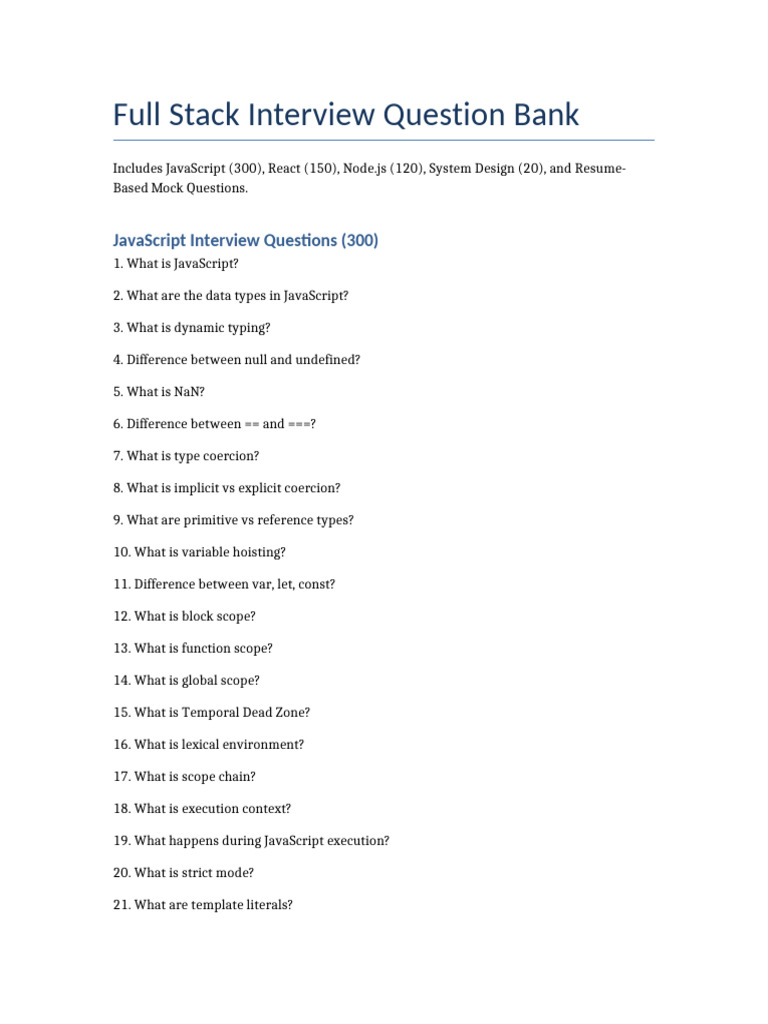 Full Stack Interview Question Bank

Includes JavaScript (300), React (150), Node.js (120), System Design (20), and Resume-Based Mock Questions.

JavaScript Interview Questions (300)

1. What is JavaScript?

2. What are the data types in JavaScript?

3. What is dynamic typing?

4. Difference between null and undefined?

5. What is NaN?

6. Difference between == and ===?

7. What is type coercion?

8. What is implicit vs explicit coercion?

9. What are primitive vs reference types?

10. What is variable hoisting?

11. Difference between var, let, const?

12. What is block scope?

13. What is function scope?

14. What is global scope?

15. What is Temporal Dead Zone?

16. What is lexical environment?

17. What is scope chain?

18. What is execution context?

19. What happens during JavaScript execution?

20. What is strict mode?

21. What are template literals?